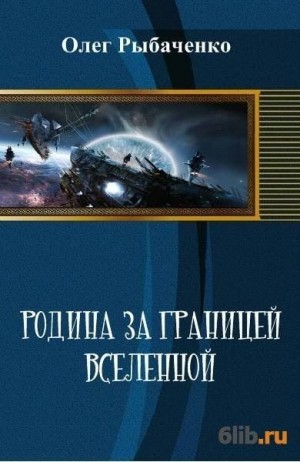 Олег Рыбаченко

РОДИНА ЗА ГРАНИЦЕЙ ВСЕЛЕННОЙ

6lib.ru